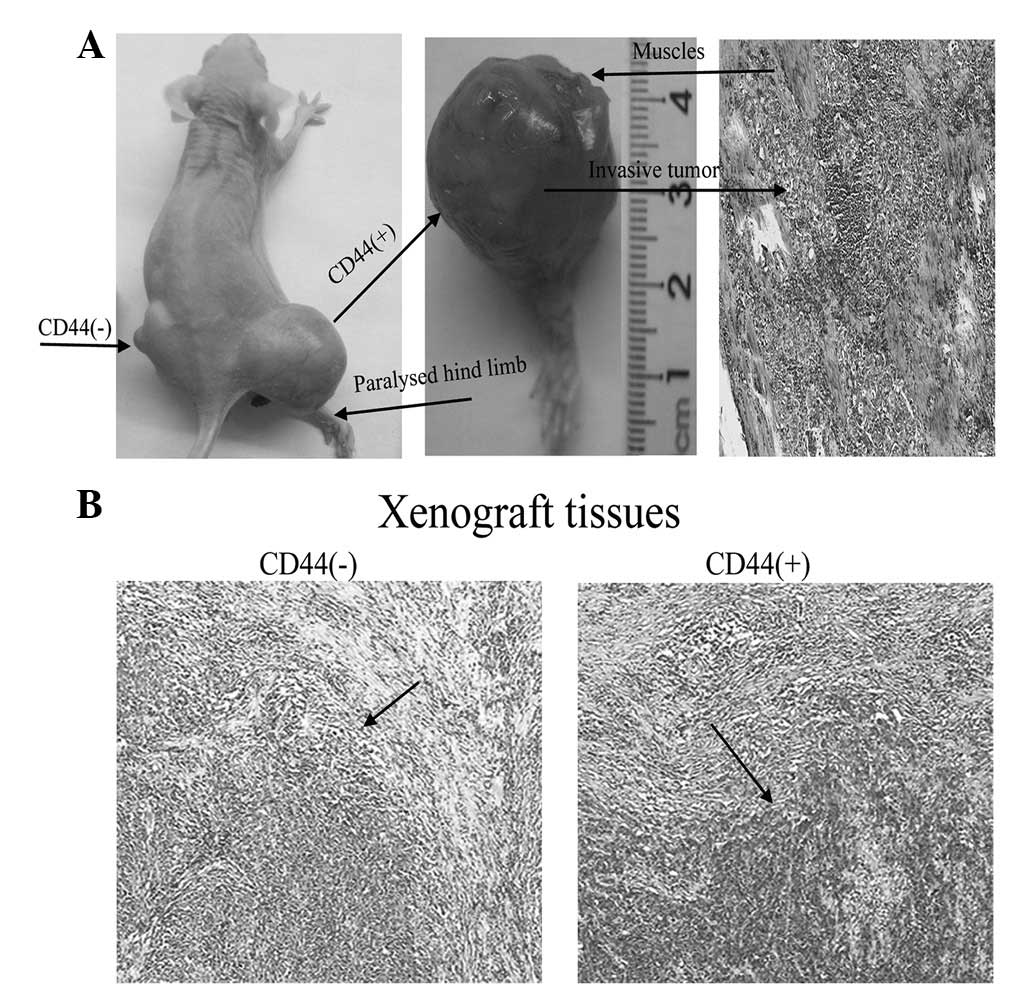 A

Muscles

Invasive tumor

CD44(+)

CD44(-)

Paralysed hind limb

4
3
2
1
cm

B

Xenograft tissues

CD44(-)

CD44(+)